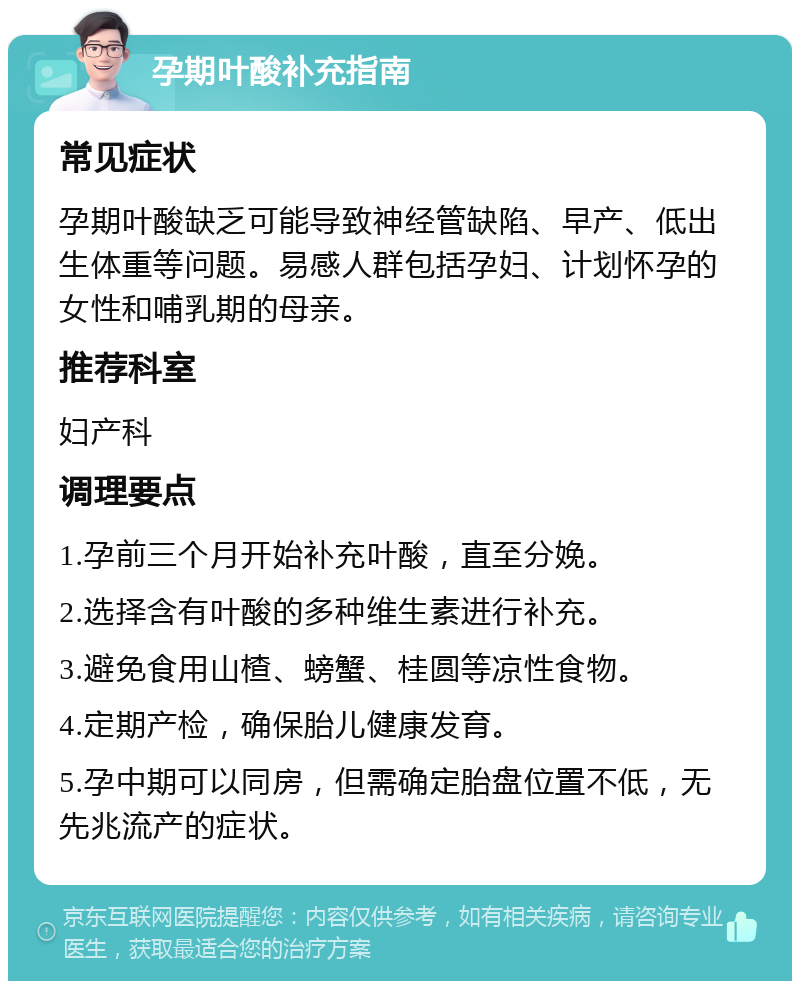 孕期叶酸补充指南

常见症状

孕期叶酸缺乏可能导致神经管缺陷、早产、低出生体重等问题。易感人群包括孕妇、计划怀孕的女性和哺乳期的母亲。

推荐科室

妇产科

调理要点

1.孕前三个月开始补充叶酸，直至分娩。

2.选择含有叶酸的多种维生素进行补充。

3.避免食用山楂、螃蟹、桂圆等凉性食物。

4.定期产检，确保胎儿健康发育。

5.孕中期可以同房，但需确定胎盘位置不低，无先兆流产的症状。

京东互联网医院提醒您：内容仅供参考，如有相关疾病，请咨询专业医生，获取最适合您的治疗方案